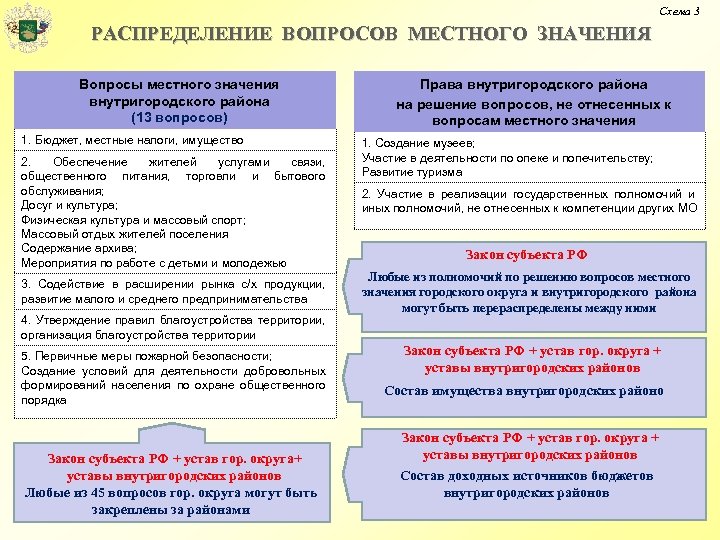 Схема 3

РАСПРЕДЕЛЕНИЕ ВОПРОСОВ МЕСТНОГО ЗНАЧЕНИЯ

Вопросы местного значения внутригородского района (13 вопросов)

1. Бюджет, местные налоги, имущество

2. Обеспечение жителей услугами связи, общественного питания, торговли и бытового обслуживания;
Досуг и культура;
Физическая культура и массовый спорт;
Массовый отдых жителей поселения
Содержание архива;
Мероприятия по работе с детьми и молодежью

3. Содействие в расширении рынка с/х продукции, развитие малого и среднего предпринимательства

4. Утверждение правил благоустройства территории, организация благоустройства территории

5. Первичные меры пожарной безопасности;
Создание условий для деятельности добровольных формирований населения по охране общественного порядка

Закон субъекта РФ + устав гор. округа+ уставы внутригородских районов
Любые из 45 вопросов гор. округа могут быть закреплены за районами

Права внутригородского района на решение вопросов, не отнесенных к вопросам местного значения

1. Создание музеев;
Участие в деятельности по опеке и попечительству;
Развитие туризма

2. Участие в реализации государственных полномочий и иных полномочий, не отнесенных к компетенции других МО

Закон субъекта РФ
Любые из полномочий по решению вопросов местного значения городского округа и внутригородского района могут быть перераспределены между ними

Закон субъекта РФ + устав гор. округа + уставы внутригородских районов
Состав имущества внутригородских районо

Закон субъекта РФ + устав гор. округа + уставы внутригородских районов
Состав доходных источников бюджетов внутригородских районов